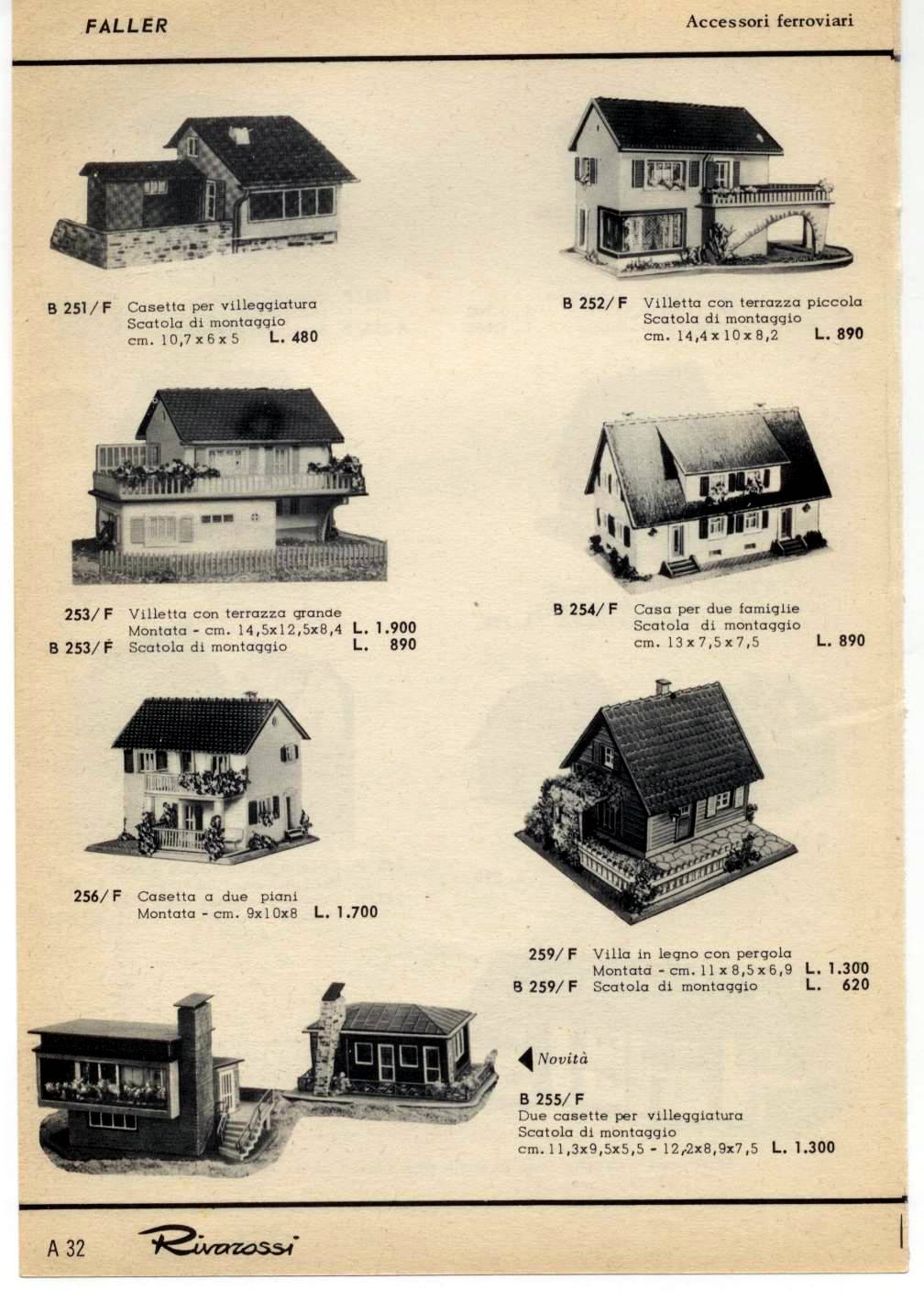 FALLER

Accessori ferroviari

B 251/F Casetta per villeggiatura
Scatola di montaggio
cm. 10,7 x 6 x 5 L. 480

B 252/F Villetta con terrazza piccola
Scatola di montaggio
cm. 14,4 x 10 x 8,2 L. 890

253/F Villetta con terrazza grande
Montata - cm. 14,5x12,5x8,4 L. 1.900
B 253/F Scatola di montaggio L. 890

B 254/F Casa per due famiglie
Scatola di montaggio
cm. 13 x 7,5 x 7,5 L. 890

256/F Casetta a due piani
Montata - cm. 9x10x8 L. 1.700

259/F Villa in legno con pergola
Montata - cm. 11 x 8,5 x 6,9 L. 1.300
B 259/F Scatola di montaggio L. 620

Novità

B 255/F
Due casette per villeggiatura
Scatola di montaggio
cm. 11,3x9,5x5,5 - 12,2x8,9x7,5 L. 1.300

A 32 Rivarossi